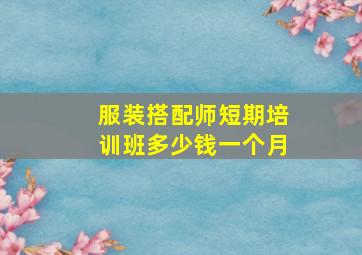 服装搭配师短期培训班多少钱一个月